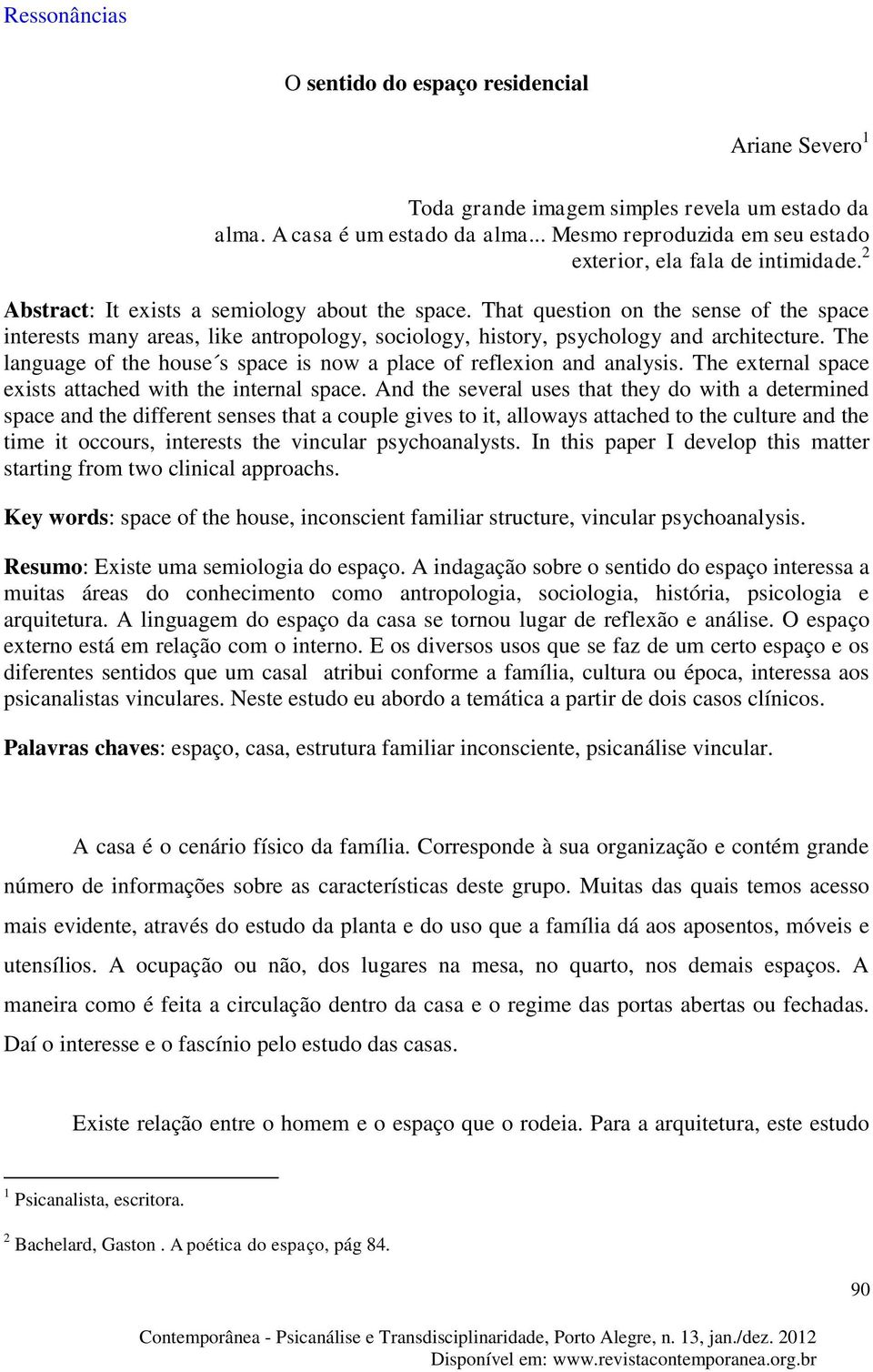 Ressonâncias

O sentido do espaço residencial

Ariane Severo$^1$

Toda grande imagem simples revela um estado da alma. A casa é um estado da alma... Mesmo reproduzida em seu estado exterior, ela fala de intimidade.$^2$

Abstract: It exists a semiology about the space. That question on the sense of the space interests many areas, like antropology, sociology, history, psychology and architecture. The language of the house´s space is now a place of reflexion and analysis. The external space exists attached with the internal space. And the several uses that they do with a determined space and the different senses that a couple gives to it, alloways attached to the culture and the time it occours, interests the vincular psychoanalysts. In this paper I develop this matter starting from two clinical approachs.

Key words: space of the house, inconscient familiar structure, vincular psychoanalysis.

Resumo: Existe uma semiologia do espaço. A indagação sobre o sentido do espaço interessa a muitas áreas do conhecimento como antropologia, sociologia, história, psicologia e arquitetura. A linguagem do espaço da casa se tornou lugar de reflexão e análise. O espaço externo está em relação com o interno. E os diversos usos que se faz de um certo espaço e os diferentes sentidos que um casal atribui conforme a família, cultura ou época, interessa aos psicanalistas vinculares. Neste estudo eu abordo a temática a partir de dois casos clínicos.

Palavras chaves: espaço, casa, estrutura familiar inconsciente, psicanálise vincular.

A casa é o cenário físico da família. Corresponde à sua organização e contém grande número de informações sobre as características deste grupo. Muitas das quais temos acesso mais evidente, através do estudo da planta e do uso que a família dá aos aposentos, móveis e utensílios. A ocupação ou não, dos lugares na mesa, no quarto, nos demais espaços. A maneira como é feita a circulação dentro da casa e o regime das portas abertas ou fechadas. Daí o interesse e o fascínio pelo estudo das casas.

Existe relação entre o homem e o espaço que o rodeia. Para a arquitetura, este estudo

$^1$ Psicanalista, escritora.

$^2$ Bachelard, Gaston . A poética do espaço, pág 84.

90

Contemporânea - Psicanálise e Transdisciplinaridade, Porto Alegre, n. 13, jan./dez. 2012
Disponível em: www.revistacontemporanea.org.br